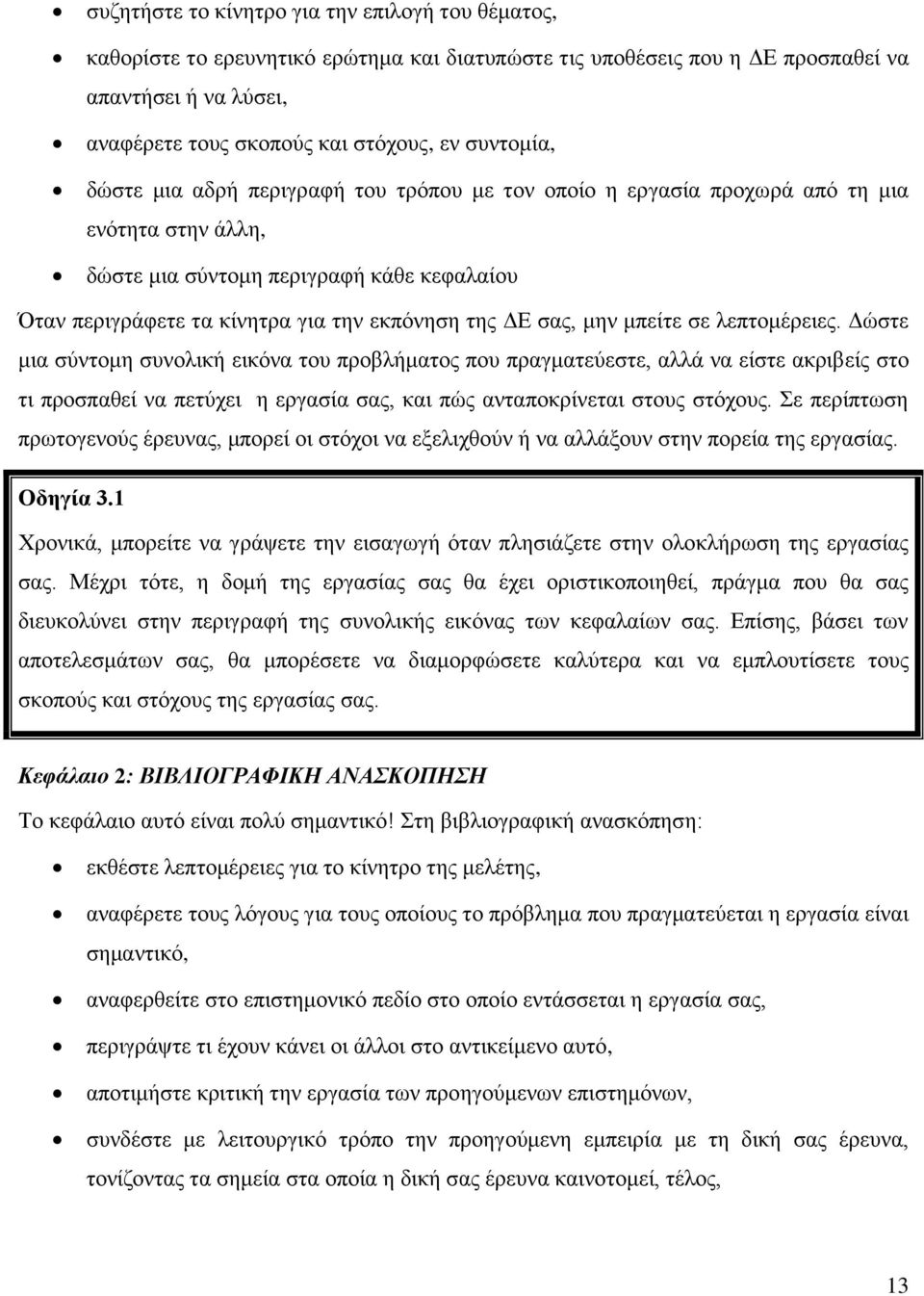 • συζητήστε το κίνητρο για την επιλογή του θέματος,

• καθορίστε το ερευνητικό ερώτημα και διατυπώστε τις υποθέσεις που η ΔΕ προσπαθεί να απαντήσει ή να λύσει,

• αναφέρετε τους σκοπούς και στόχους, εν συντομία,

• δώστε μια αδρή περιγραφή του τρόπου με τον οποίο η εργασία προχωρά από τη μια ενότητα στην άλλη,

• δώστε μια σύντομη περιγραφή κάθε κεφαλαίου

Όταν περιγράφετε τα κίνητρα για την εκπόνηση της ΔΕ σας, μην μπείτε σε λεπτομέρειες. Δώστε μια σύντομη συνολική εικόνα του προβλήματος που πραγματεύεστε, αλλά να είστε ακριβείς στο τι προσπαθεί να πετύχει η εργασία σας, και πώς ανταποκρίνεται στους στόχους. Σε περίπτωση πρωτογενούς έρευνας, μπορεί οι στόχοι να εξελιχθούν ή να αλλάξουν στην πορεία της εργασίας.

Οδηγία 3.1

Χρονικά, μπορείτε να γράψετε την εισαγωγή όταν πλησιάζετε στην ολοκλήρωση της εργασίας σας. Μέχρι τότε, η δομή της εργασίας σας θα έχει οριστικοποιηθεί, πράγμα που θα σας διευκολύνει στην περιγραφή της συνολικής εικόνας των κεφαλαίων σας. Επίσης, βάσει των αποτελεσμάτων σας, θα μπορέσετε να διαμορφώσετε καλύτερα και να εμπλουτίσετε τους σκοπούς και στόχους της εργασίας σας.

Κεφάλαιο 2: ΒΙΒΛΙΟΓΡΑΦΙΚΗ ΑΝΑΣΚΟΠΗΣΗ

Το κεφάλαιο αυτό είναι πολύ σημαντικό! Στη βιβλιογραφική ανασκόπηση:

• εκθέστε λεπτομέρειες για το κίνητρο της μελέτης,

• αναφέρετε τους λόγους για τους οποίους το πρόβλημα που πραγματεύεται η εργασία είναι σημαντικό,

• αναφερθείτε στο επιστημονικό πεδίο στο οποίο εντάσσεται η εργασία σας,

• περιγράψτε τι έχουν κάνει οι άλλοι στο αντικείμενο αυτό,

• αποτιμήστε κριτική την εργασία των προηγούμενων επιστημόνων,

• συνδέστε με λειτουργικό τρόπο την προηγούμενη εμπειρία με τη δική σας έρευνα, τονίζοντας τα σημεία στα οποία η δική σας έρευνα καινοτομεί, τέλος,

13